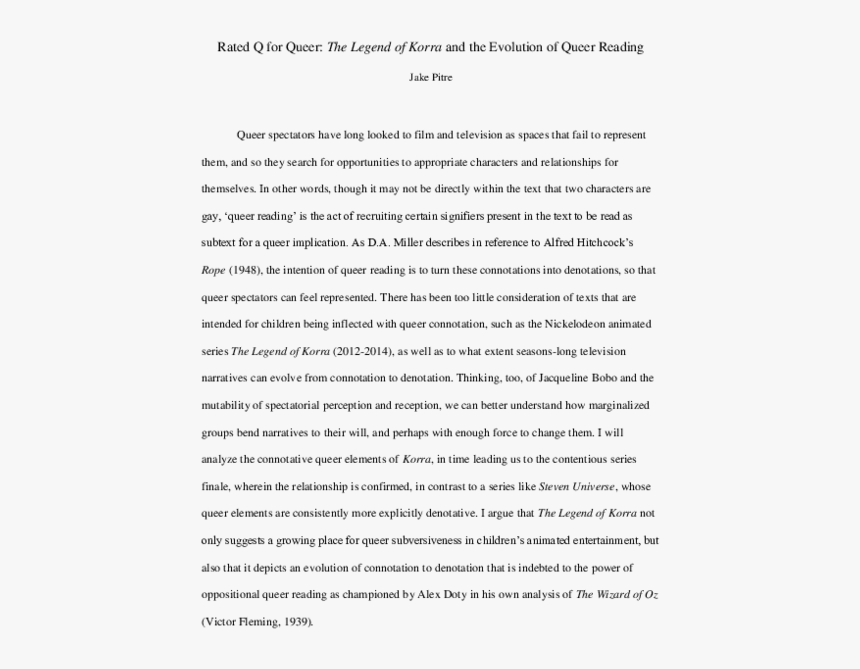 Rated Q for Queer: The Legend of Korra and the Evolution of Queer Reading

Jake Pitre

Queer spectators have long looked to film and television as spaces that fail to represent them, and so they search for opportunities to appropriate characters and relationships for themselves. In other words, though it may not be directly within the text that two characters are gay, 'queer reading' is the act of recruiting certain signifiers present in the text to be read as subtext for a queer implication. As D.A. Miller describes in reference to Alfred Hitchcock's Rope (1948), the intention of queer reading is to turn these connotations into denotations, so that queer spectators can feel represented. There has been too little consideration of texts that are intended for children being inflected with queer connotation, such as the Nickelodeon animated series The Legend of Korra (2012-2014), as well as to what extent seasons-long television narratives can evolve from connotation to denotation. Thinking, too, of Jacqueline Bobo and the mutability of spectatorial perception and reception, we can better understand how marginalized groups bend narratives to their will, and perhaps with enough force to change them. I will analyze the connotative queer elements of Korra, in time leading us to the contentious series finale, wherein the relationship is confirmed, in contrast to a series like Steven Universe, whose queer elements are consistently more explicitly denotative. I argue that The Legend of Korra not only suggests a growing place for queer subversiveness in children's animated entertainment, but also that it depicts an evolution of connotation to denotation that is indebted to the power of oppositional queer reading as championed by Alex Doty in his own analysis of The Wizard of Oz (Victor Fleming, 1939).